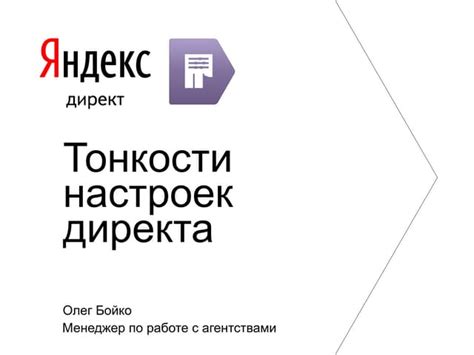 Яндекс
директ

Тонкости настроек директа

Олег Бойко
Менеджер по работе с агентствами